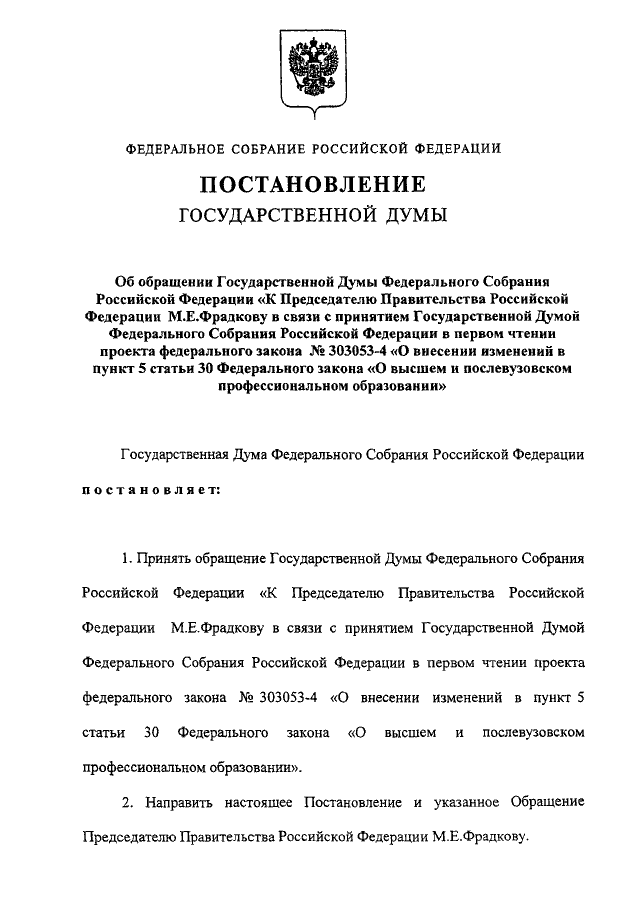 ФЕДЕРАЛЬНОЕ СОБРАНИЕ РОССИЙСКОЙ ФЕДЕРАЦИИ

ПОСТАНОВЛЕНИЕ
ГОСУДАРСТВЕННОЙ ДУМЫ

Об обращении Государственной Думы Федерального Собрания Российской Федерации «К Председателю Правительства Российской Федерации М.Е.Фрадкову в связи с принятием Государственной Думой Федерального Собрания Российской Федерации в первом чтении проекта федерального закона № 303053-4 «О внесении изменений в пункт 5 статьи 30 Федерального закона «О высшем и послевузовском профессиональном образовании»

Государственная Дума Федерального Собрания Российской Федерации

постановляет:

1. Принять обращение Государственной Думы Федерального Собрания Российской Федерации «К Председателю Правительства Российской Федерации М.Е.Фрадкову в связи с принятием Государственной Думой Федерального Собрания Российской Федерации в первом чтении проекта федерального закона № 303053-4 «О внесении изменений в пункт 5 статьи 30 Федерального закона «О высшем и послевузовском профессиональном образовании».

2. Направить настоящее Постановление и указанное Обращение Председателю Правительства Российской Федерации М.Е.Фрадкову.